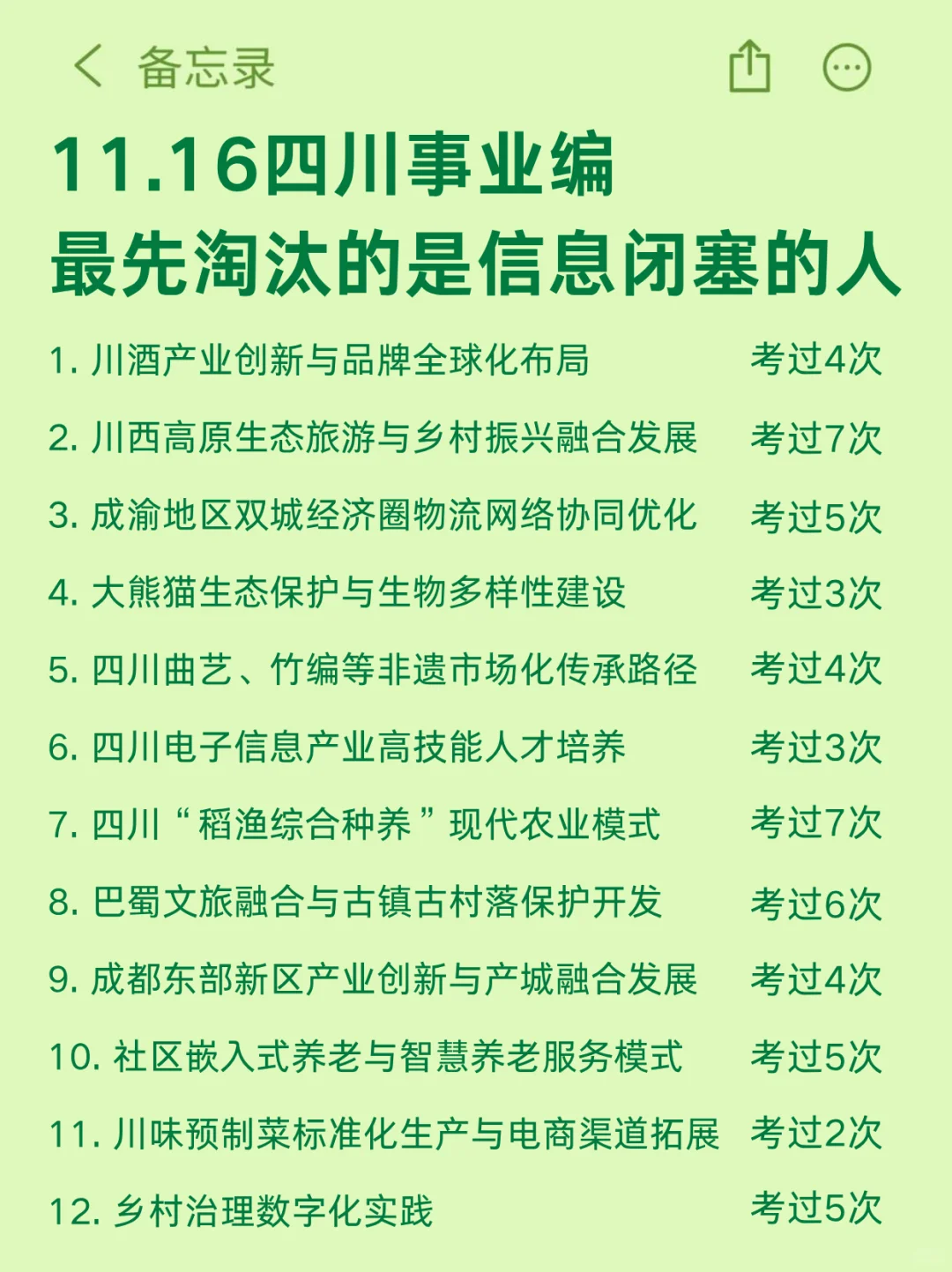 备忘录

11.16四川事业编
最先淘汰的是信息闭塞的人

1. 川酒产业创新与品牌全球化布局 考过4次
2. 川西高原生态旅游与乡村振兴融合发展 考过7次
3. 成渝地区双城经济圈物流网络协同优化 考过5次
4. 大熊猫生态保护与生物多样性建设 考过3次
5. 四川曲艺、竹编等非遗市场化传承路径 考过4次
6. 四川电子信息产业高技能人才培养 考过3次
7. 四川“稻渔综合种养”现代农业模式 考过7次
8. 巴蜀文旅融合与古镇古村落保护开发 考过6次
9. 成都东部新区产业创新与产城融合发展 考过4次
10. 社区嵌入式养老与智慧养老服务模式 考过5次
11. 川味预制菜标准化生产与电商渠道拓展 考过2次
12. 乡村治理数字化实践 考过5次